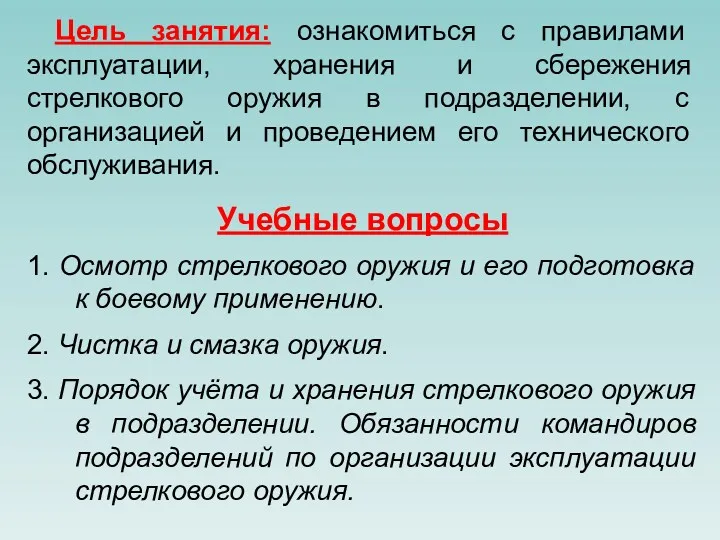 Цель занятия: ознакомиться с правилами эксплуатации, хранения и сбережения стрелкового оружия в подразделении, с организацией и проведением его технического обслуживания.

Учебные вопросы

1. Осмотр стрелкового оружия и его подготовка к боевому применению.

2. Чистка и смазка оружия.

3. Порядок учёта и хранения стрелкового оружия в подразделении. Обязанности командиров подразделений по организации эксплуатации стрелкового оружия.